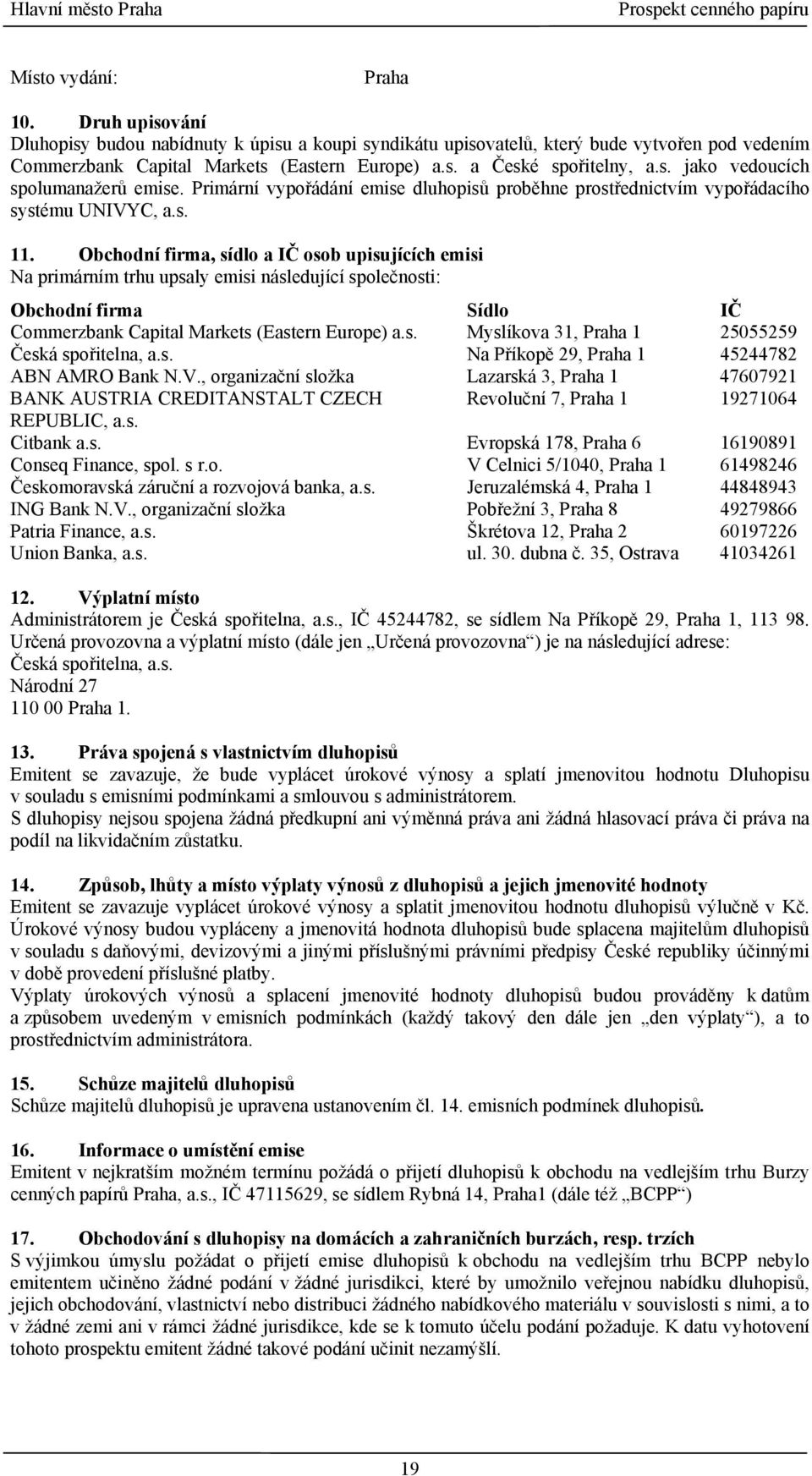 Hlavní město Praha Prospekt cenného papíru

Místo vydání: Praha

10. Druh upisování
Dluhopisy budou nabídnuty k úpisu a koupi syndikátu upisovatelů, který bude vytvořen pod vedením Commerzbank Capital Markets (Eastern Europe) a.s. a České spořitelny, a.s. jako vedoucích spolumanažerů emise. Primární vypořádání emise dluhopisů proběhne prostřednictvím vypořádacího systému UNIVYC, a.s.

11. Obchodní firma, sídlo a IČ osob upisujících emisi
Na primárním trhu upsaly emisi následující společnosti:

| Obchodní firma | Sídlo | IČ |
|---|---|---|
| Commerzbank Capital Markets (Eastern Europe) a.s. | Myslíkova 31, Praha 1 | 25055259 |
| Česká spořitelna, a.s. | Na Příkopě 29, Praha 1 | 45244782 |
| ABN AMRO Bank N.V., organizační složka | Lazarská 3, Praha 1 | 47607921 |
| BANK AUSTRIA CREDITANSTALT CZECH REPUBLIC, a.s. | Revoluční 7, Praha 1 | 19271064 |
| Citbank a.s. | Evropská 178, Praha 6 | 16190891 |
| Conseq Finance, spol. s r.o. | V Celnici 5/1040, Praha 1 | 61498246 |
| Českomoravská záruční a rozvojová banka, a.s. | Jeruzalémská 4, Praha 1 | 44848943 |
| ING Bank N.V., organizační složka | Pobřežní 3, Praha 8 | 49279866 |
| Patria Finance, a.s. | Škrétova 12, Praha 2 | 60197226 |
| Union Banka, a.s. | ul. 30. dubna č. 35, Ostrava | 41034261 |

12. Výplatní místo
Administrátorem je Česká spořitelna, a.s., IČ 45244782, se sídlem Na Příkopě 29, Praha 1, 113 98. Určená provozovna a výplatní místo (dále jen „Určená provozovna“) je na následující adrese:
Česká spořitelna, a.s.
Národní 27
110 00 Praha 1.

13. Práva spojená s vlastnictvím dluhopisů
Emitent se zavazuje, že bude vyplácet úrokové výnosy a splatí jmenovitou hodnotu Dluhopisu v souladu s emisními podmínkami a smlouvou s administrátorem.
S dluhopisy nejsou spojena žádná předkupní ani výměnná práva ani žádná hlasovací práva či práva na podíl na likvidačním zůstatku.

14. Způsob, lhůty a místo výplaty výnosů z dluhopisů a jejich jmenovité hodnoty
Emitent se zavazuje vyplácet úrokové výnosy a splatit jmenovitou hodnotu dluhopisů výlučně v Kč. Úrokové výnosy budou vypláceny a jmenovitá hodnota dluhopisů bude splacena majitelům dluhopisů v souladu s daňovými, devizovými a jinými příslušnými právními předpisy České republiky účinnými v době provedení příslušné platby.
Výplaty úrokových výnosů a splacení jmenovité hodnoty dluhopisů budou prováděny k datům a způsobem uvedeným v emisních podmínkách (každý takový den dále jen „den výplaty“), a to prostřednictvím administrátora.

15. Schůze majitelů dluhopisů
Schůze majitelů dluhopisů je upravena ustanovením čl. 14. emisních podmínek dluhopisů.

16. Informace o umístění emise
Emitent v nejkratším možném termínu požádá o přijetí dluhopisů k obchodu na vedlejším trhu Burzy cenných papírů Praha, a.s., IČ 47115629, se sídlem Rybná 14, Praha1 (dále též „BCPP“)

17. Obchodování s dluhopisy na domácích a zahraničních burzách, resp. trzích
S výjimkou úmyslu požádat o přijetí emise dluhopisů k obchodu na vedlejším trhu BCPP nebylo emitentem učiněno žádné podání v žádné jurisdikci, které by umožnilo veřejnou nabídku dluhopisů, jejich obchodování, vlastnictví nebo distribuci žádného nabídkového materiálu v souvislosti s nimi, a to v žádné zemi ani v rámci žádné jurisdikce, kde se k tomuto účelu podání požaduje. K datu vyhotovení tohoto prospektu emitent žádné takové podání učinit nezamýšlí.

19